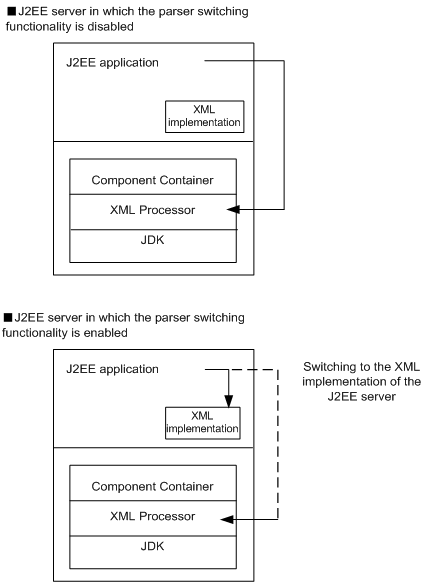 ■J2EE server in which the parser switching functionality is disabled

J2EE application

XML implementation

Component Container

XML Processor

JDK

■J2EE server in which the parser switching functionality is enabled

J2EE application

Switching to the XML implementation of the J2EE server

XML implementation

Component Container

XML Processor

JDK